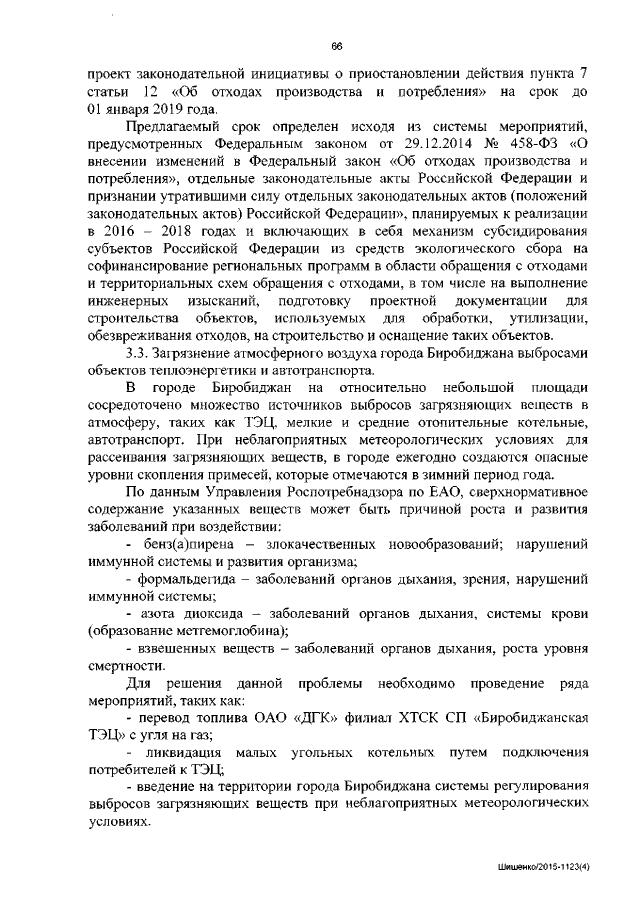 66

проект законодательной инициативы о приостановлении действия пункта 7 статьи 12 «Об отходах производства и потребления» на срок до 01 января 2019 года.

Предлагаемый срок определен исходя из системы мероприятий, предусмотренных Федеральным законом от 29.12.2014 № 458-ФЗ «О внесении изменений в Федеральный закон «Об отходах производства и потребления», отдельные законодательные акты Российской Федерации и признании утратившими силу отдельных законодательных актов (положений законодательных актов) Российской Федерации», планируемых к реализации в 2016 – 2018 годах и включающих в себя механизм субсидирования субъектов Российской Федерации из средств экологического сбора на софинансирование региональных программ в области обращения с отходами и территориальных схем обращения с отходами, в том числе на выполнение инженерных изысканий, подготовку проектной документации для строительства объектов, используемых для обработки, утилизации, обезвреживания отходов, на строительство и оснащение таких объектов.

3.3. Загрязнение атмосферного воздуха города Биробиджана выбросами объектов теплоэнергетики и автотранспорта.

В городе Биробиджан на относительно небольшой площади сосредоточено множество источников выбросов загрязняющих веществ в атмосферу, таких как ТЭЦ, мелкие и средние отопительные котельные, автотранспорт. При неблагоприятных метеорологических условиях для рассеивания загрязняющих веществ, в городе ежегодно создаются опасные уровни скопления примесей, которые отмечаются в зимний период года.

По данным Управления Роспотребнадзора по ЕАО, сверхнормативное содержание указанных веществ может быть причиной роста и развития заболеваний при воздействии:

- бенз(а)пирена – злокачественных новообразований; нарушений иммунной системы и развития организма;

- формальдегида – заболеваний органов дыхания, зрения, нарушений иммунной системы;

- азота диоксида – заболеваний органов дыхания, системы крови (образование метгемоглобина);

- взвешенных веществ – заболеваний органов дыхания, роста уровня смертности.

Для решения данной проблемы необходимо проведение ряда мероприятий, таких как:

- перевод топлива ОАО «ДГК» филиал ХТСК СП «Биробиджанская ТЭЦ» с угля на газ;

- ликвидация малых угольных котельных путем подключения потребителей к ТЭЦ;

- введение на территории города Биробиджана системы регулирования выбросов загрязняющих веществ при неблагоприятных метеорологических условиях.

Шишенко/2015-1123(4)